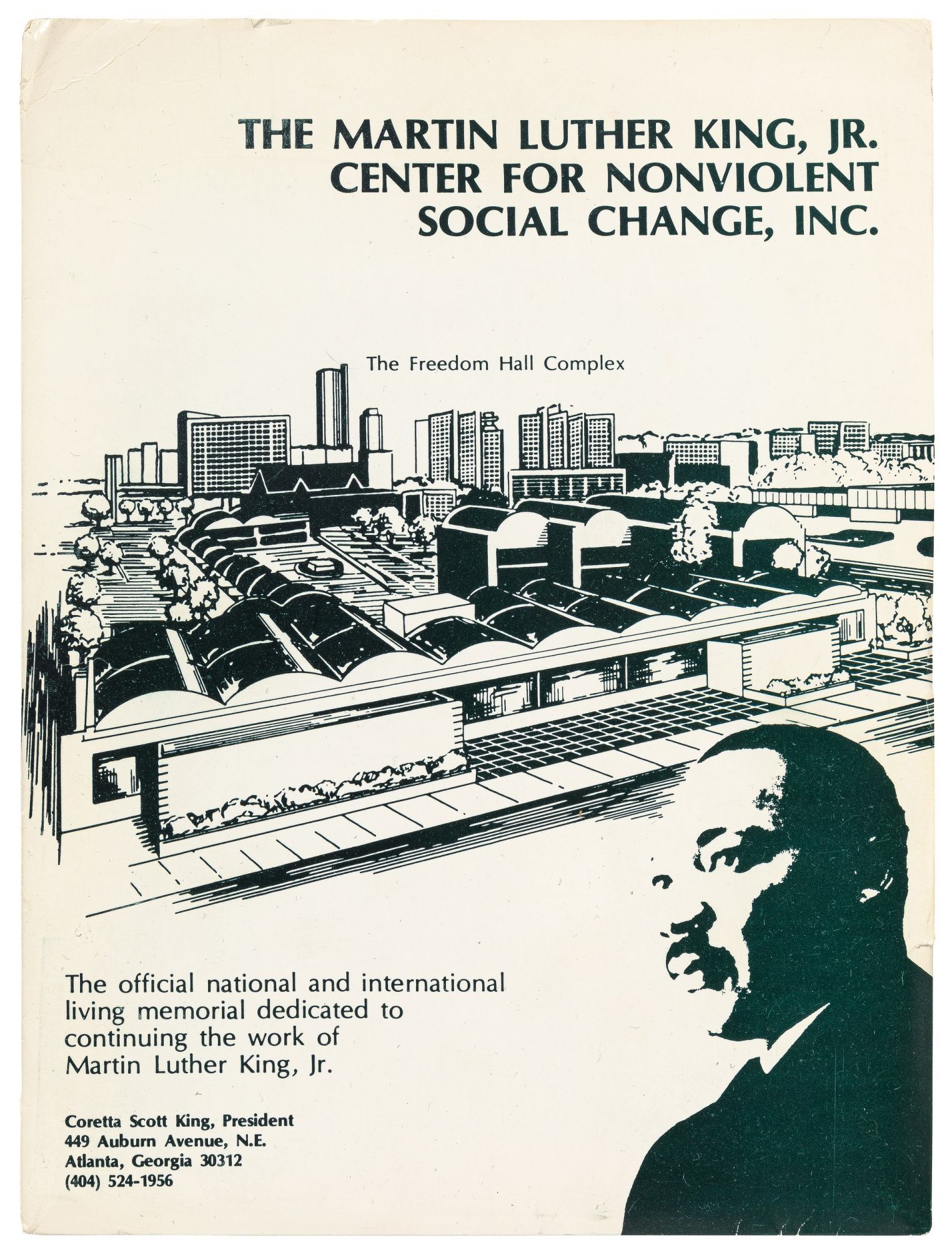 THE MARTIN LUTHER KING, JR. CENTER FOR NONVIOLENT SOCIAL CHANGE, INC.

The Freedom Hall Complex

The official national and international living memorial dedicated to continuing the work of Martin Luther King, Jr.

Coretta Scott King, President
449 Auburn Avenue, N.E.
Atlanta, Georgia 30312
(404) 524-1956